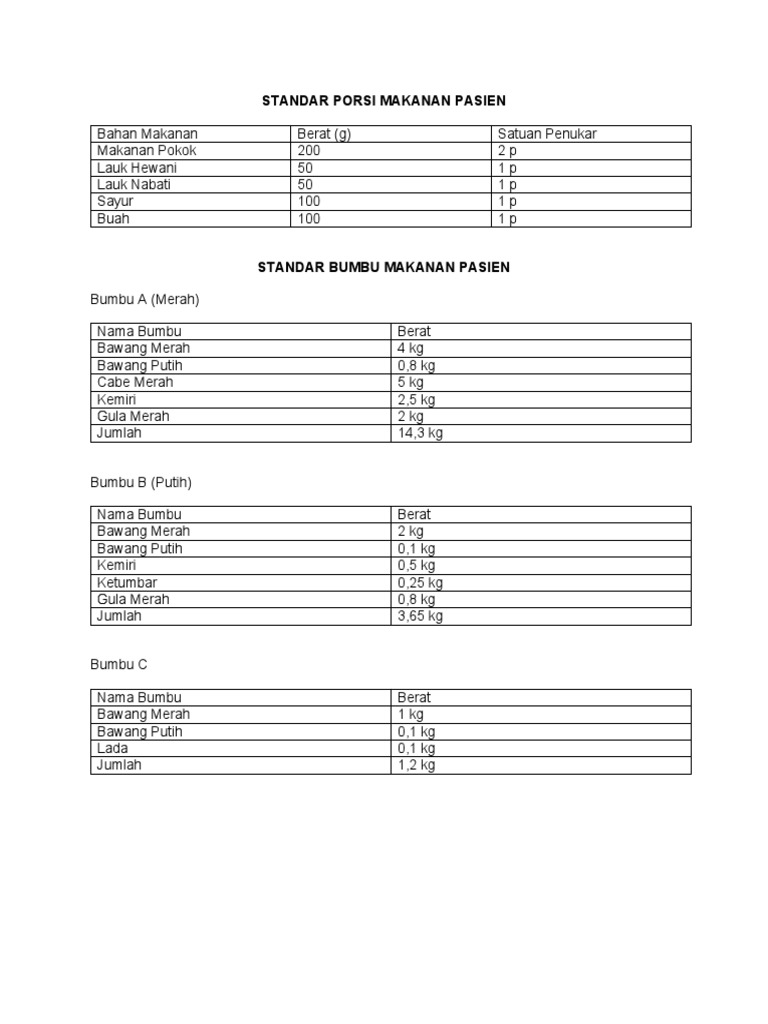 STANDAR PORSI MAKANAN PASIEN

| Bahan Makanan | Berat (g) | Satuan Penukar |
|---|---|---|
| Makanan Pokok | 200 | 2 p |
| Lauk Hewani | 50 | 1 p |
| Lauk Nabati | 50 | 1 p |
| Sayur | 100 | 1 p |
| Buah | 100 | 1 p |

STANDAR BUMBU MAKANAN PASIEN

Bumbu A (Merah)

| Nama Bumbu | Berat |
|---|---|
| Bawang Merah | 4 kg |
| Bawang Putih | 0,8 kg |
| Cabe Merah | 5 kg |
| Kemiri | 2,5 kg |
| Gula Merah | 2 kg |
| Jumlah | 14,3 kg |

Bumbu B (Putih)

| Nama Bumbu | Berat |
|---|---|
| Bawang Merah | 2 kg |
| Bawang Putih | 0,1 kg |
| Kemiri | 0,5 kg |
| Ketumbar | 0,25 kg |
| Gula Merah | 0,8 kg |
| Jumlah | 3,65 kg |

Bumbu C

| Nama Bumbu | Berat |
|---|---|
| Bawang Merah | 1 kg |
| Bawang Putih | 0,1 kg |
| Lada | 0,1 kg |
| Jumlah | 1,2 kg |